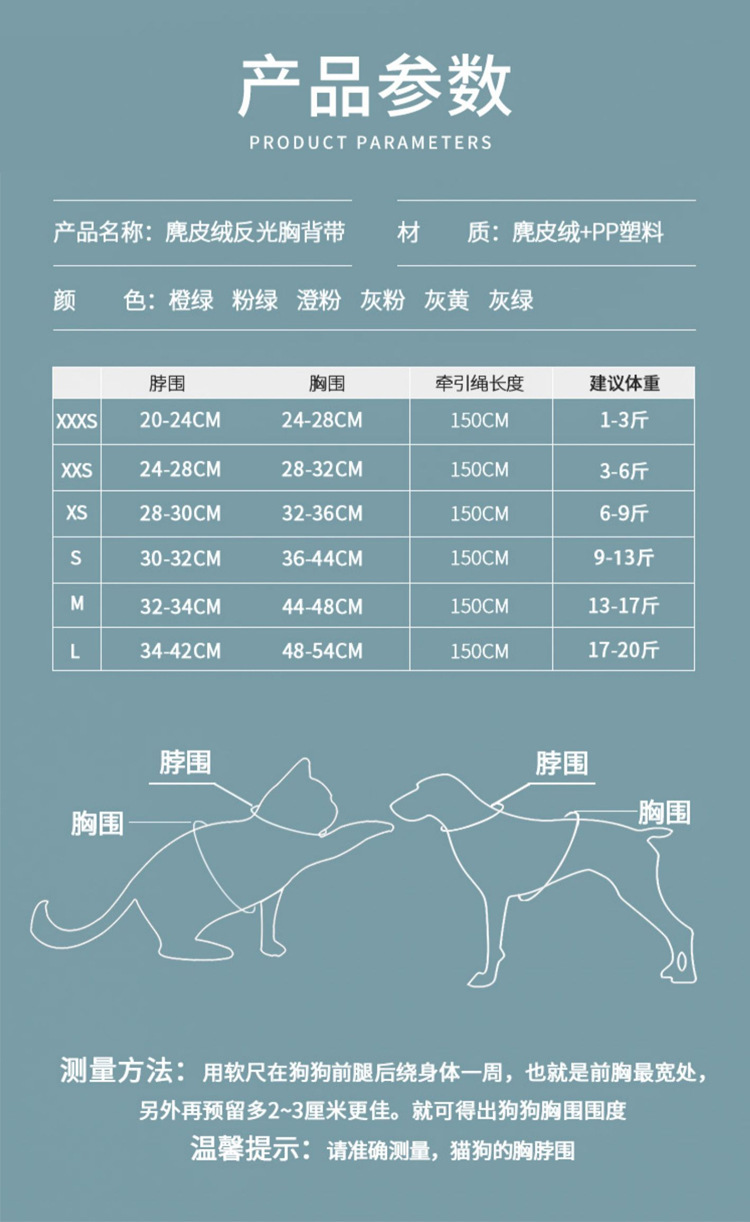 产品参数

PRODUCT PARAMETERS

产品名称：麂皮绒反光胸背带

材 质：麂皮绒+PP塑料

颜 色：橙绿 粉绿 澄粉 灰粉 灰黄 灰绿

| | 脖围 | 胸围 | 牵引绳长度 | 建议体重 |
|---|---|---|---|---|
| XXXS | 20-24CM | 24-28CM | 150CM | 1-3斤 |
| XXS | 24-28CM | 28-32CM | 150CM | 3-6斤 |
| XS | 28-30CM | 32-36CM | 150CM | 6-9斤 |
| S | 30-32CM | 36-44CM | 150CM | 9-13斤 |
| M | 32-34CM | 44-48CM | 150CM | 13-17斤 |
| L | 34-42CM | 48-54CM | 150CM | 17-20斤 |

脖围

胸围

脖围

胸围

测量方法：用软尺在狗狗前腿后绕身体一周，也就是前胸最宽处，另外再预留多2~3厘米更佳。就可得出狗狗胸围围度

温馨提示：请准确测量，猫狗的胸脖围